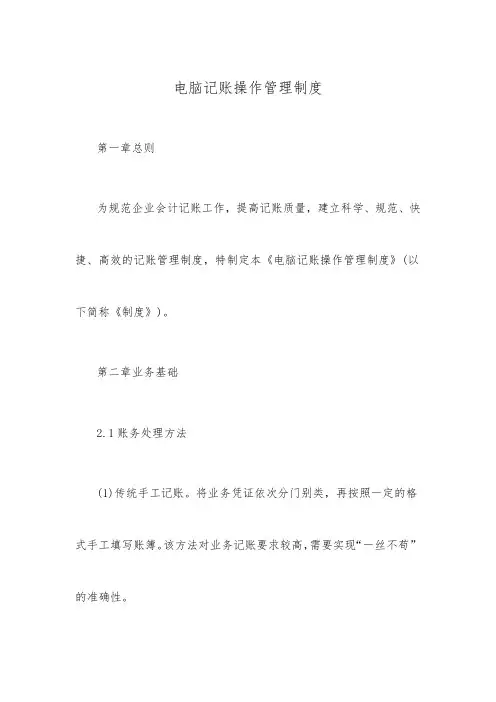 电脑记账操作管理制度

第一章总则

为规范企业会计记账工作，提高记账质量，建立科学、规范、快捷、高效的记账管理制度，特制定本《电脑记账操作管理制度》(以下简称《制度》)。

第二章业务基础

2.1 账务处理方法

(1)传统手工记账。将业务凭证依次分门别类，再按照一定的格式手工填写账簿。该方法对业务记账要求较高，需要实现“一丝不苟”的准确性。